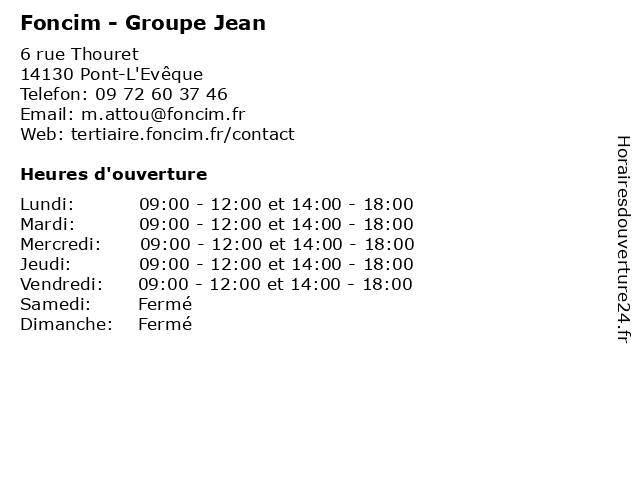 Foncim - Groupe Jean

6 rue Thouret
14130 Pont-L'Evêque
Telefon: 09 72 60 37 46
Email: m.attou@foncim.fr
Web: tertiaire.foncim.fr/contact

Heures d'ouverture

Lundi: 09:00 - 12:00 et 14:00 - 18:00
Mardi: 09:00 - 12:00 et 14:00 - 18:00
Mercredi: 09:00 - 12:00 et 14:00 - 18:00
Jeudi: 09:00 - 12:00 et 14:00 - 18:00
Vendredi: 09:00 - 12:00 et 14:00 - 18:00
Samedi: Fermé
Dimanche: Fermé

Horairesdouverture24.fr